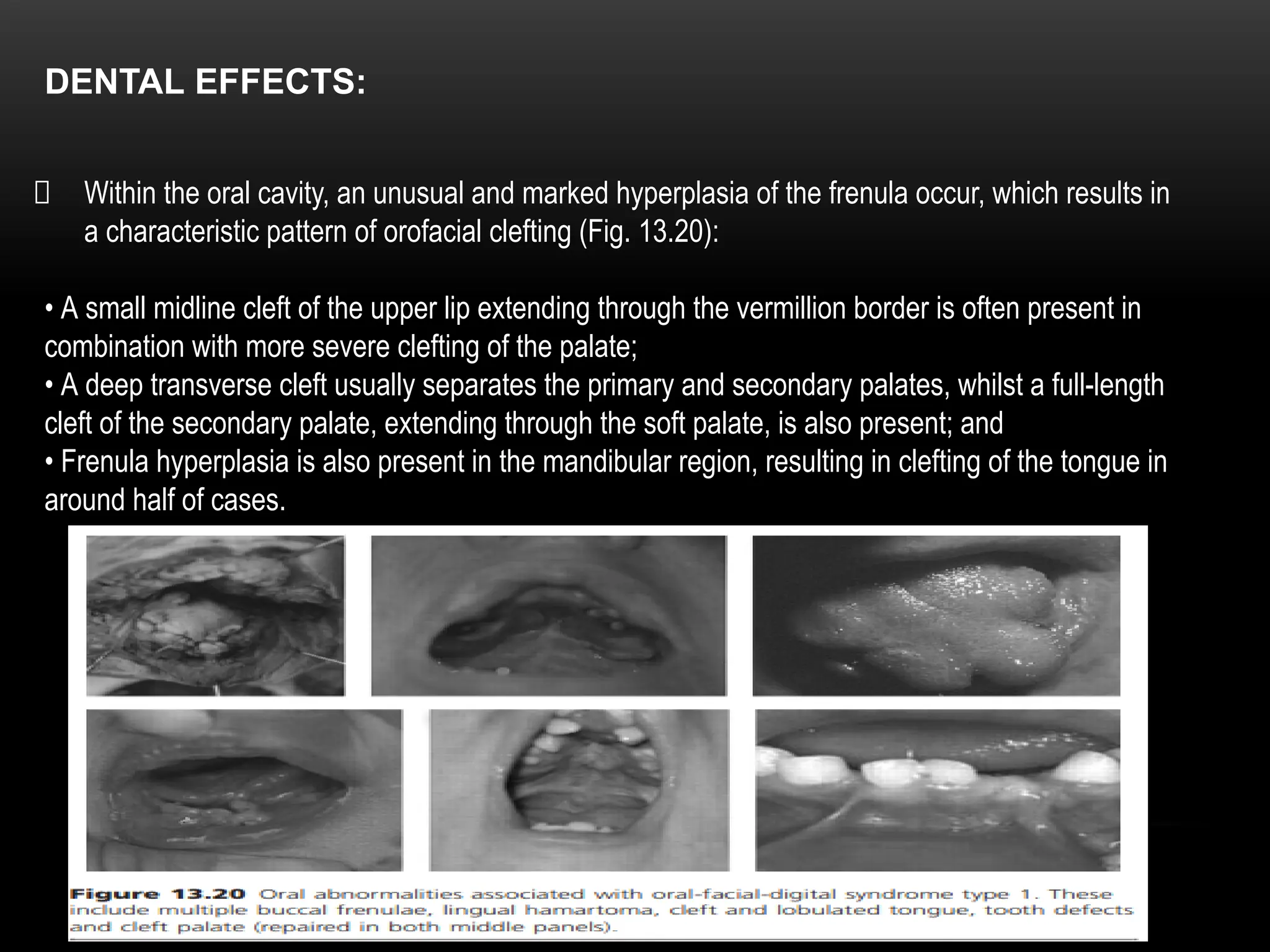 DENTAL EFFECTS:

 Within the oral cavity, an unusual and marked hyperplasia of the frenula occur, which results in a characteristic pattern of orofacial clefting (Fig. 13.20):

• A small midline cleft of the upper lip extending through the vermillion border is often present in combination with more severe clefting of the palate;
• A deep transverse cleft usually separates the primary and secondary palates, whilst a full-length cleft of the secondary palate, extending through the soft palate, is also present; and
• Frenula hyperplasia is also present in the mandibular region, resulting in clefting of the tongue in around half of cases.

Figure 13.20 Oral abnormalities associated with oral-facial-digital syndrome type 1. These include multiple buccal frenulae, lingual hamartoma, cleft and lobulated tongue, tooth defects and cleft palate (repaired in both middle panels).